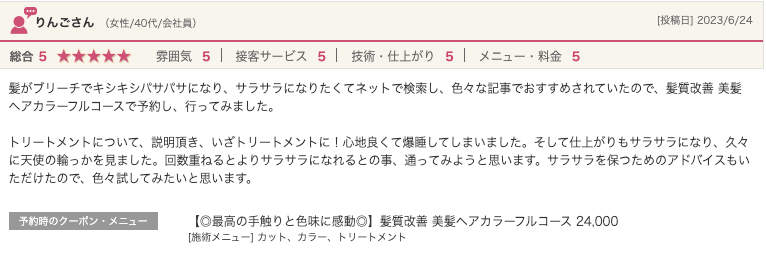 りんごさん （女性/40代/会社員）

[投稿日] 2023/6/24

総合 5 ★★★★★ 雰囲気 5 | 接客サービス 5 | 技術・仕上がり 5 | メニュー・料金 5

髪がブリーチでキシキシパサパサになり、サラサラになりたくてネットで検索し、色々な記事でおすすめされていたので、髪質改善 美髪ヘアカラーフルコースで予約し、行ってみました。

トリートメントについて、説明頂き、いざトリートメントに！心地良くて爆睡してしまいました。そして仕上がりもサラサラになり、久々に天使の輪っかを見ました。回数重ねるとよりサラサラになれるとの事、通ってみようと思います。サラサラを保つためのアドバイスもいただけたので、色々試してみたいと思います。

予約時のクーポン・メニュー

【◎最高の手触りと色味に感動◎】髪質改善 美髪ヘアカラーフルコース 24,000

[施術メニュー] カット、カラー、トリートメント